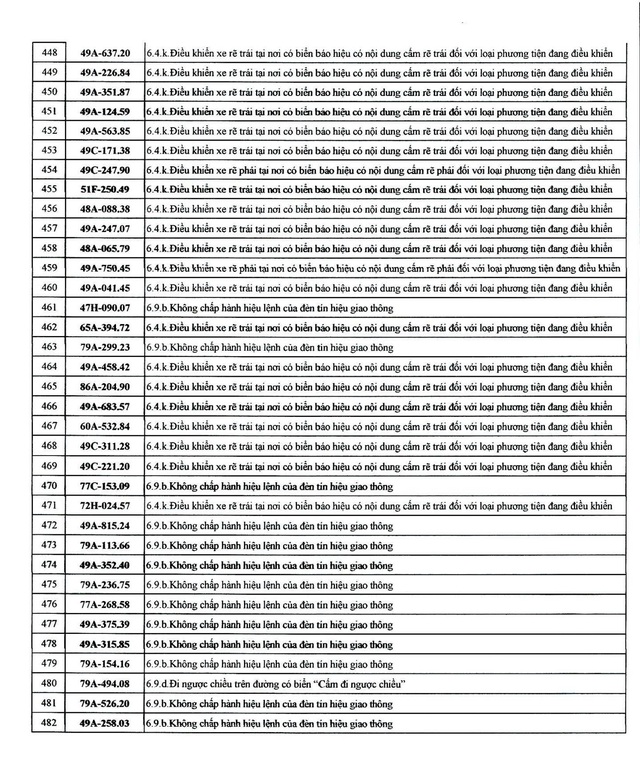 | 448 | 49A-637.20 | 6.4.k.Điều khiển xe rẽ trái tại nơi có biển báo hiệu có nội dung cấm rẽ trái đối với loại phương tiện đang điều khiển |
|---|---|---|
| 449 | 49A-226.84 | 6.4.k.Điều khiển xe rẽ trái tại nơi có biển báo hiệu có nội dung cấm rẽ trái đối với loại phương tiện đang điều khiển |
| 450 | 49A-351.87 | 6.4.k.Điều khiển xe rẽ trái tại nơi có biển báo hiệu có nội dung cấm rẽ trái đối với loại phương tiện đang điều khiển |
| 451 | 49A-124.59 | 6.4.k.Điều khiển xe rẽ trái tại nơi có biển báo hiệu có nội dung cấm rẽ trái đối với loại phương tiện đang điều khiển |
| 452 | 49A-563.85 | 6.4.k.Điều khiển xe rẽ trái tại nơi có biển báo hiệu có nội dung cấm rẽ trái đối với loại phương tiện đang điều khiển |
| 453 | 49C-171.38 | 6.4.k.Điều khiển xe rẽ trái tại nơi có biển báo hiệu có nội dung cấm rẽ trái đối với loại phương tiện đang điều khiển |
| 454 | 49C-247.90 | 6.4.k.Điều khiển xe rẽ phải tại nơi có biển báo hiệu có nội dung cấm rẽ phải đối với loại phương tiện đang điều khiển |
| 455 | 51F-250.49 | 6.4.k.Điều khiển xe rẽ trái tại nơi có biển báo hiệu có nội dung cấm rẽ trái đối với loại phương tiện đang điều khiển |
| 456 | 48A-088.38 | 6.4.k.Điều khiển xe rẽ trái tại nơi có biển báo hiệu có nội dung cấm rẽ trái đối với loại phương tiện đang điều khiển |
| 457 | 49A-247.07 | 6.4.k.Điều khiển xe rẽ trái tại nơi có biển báo hiệu có nội dung cấm rẽ trái đối với loại phương tiện đang điều khiển |
| 458 | 48A-065.79 | 6.4.k.Điều khiển xe rẽ trái tại nơi có biển báo hiệu có nội dung cấm rẽ trái đối với loại phương tiện đang điều khiển |
| 459 | 49A-750.45 | 6.4.k.Điều khiển xe rẽ phải tại nơi có biển báo hiệu có nội dung cấm rẽ phải đối với loại phương tiện đang điều khiển |
| 460 | 49A-041.45 | 6.4.k.Điều khiển xe rẽ trái tại nơi có biển báo hiệu có nội dung cấm rẽ trái đối với loại phương tiện đang điều khiển |
| 461 | 47H-090.07 | 6.9.b.Không chấp hành hiệu lệnh của đèn tín hiệu giao thông |
| 462 | 65A-394.72 | 6.4.k.Điều khiển xe rẽ trái tại nơi có biển báo hiệu có nội dung cấm rẽ trái đối với loại phương tiện đang điều khiển |
| 463 | 79A-299.23 | 6.9.b.Không chấp hành hiệu lệnh của đèn tín hiệu giao thông |
| 464 | 49A-458.42 | 6.4.k.Điều khiển xe rẽ trái tại nơi có biển báo hiệu có nội dung cấm rẽ trái đối với loại phương tiện đang điều khiển |
| 465 | 86A-204.90 | 6.4.k.Điều khiển xe rẽ trái tại nơi có biển báo hiệu có nội dung cấm rẽ trái đối với loại phương tiện đang điều khiển |
| 466 | 49A-683.57 | 6.4.k.Điều khiển xe rẽ trái tại nơi có biển báo hiệu có nội dung cấm rẽ trái đối với loại phương tiện đang điều khiển |
| 467 | 60A-532.84 | 6.4.k.Điều khiển xe rẽ trái tại nơi có biển báo hiệu có nội dung cấm rẽ trái đối với loại phương tiện đang điều khiển |
| 468 | 49C-311.28 | 6.4.k.Điều khiển xe rẽ trái tại nơi có biển báo hiệu có nội dung cấm rẽ trái đối với loại phương tiện đang điều khiển |
| 469 | 49C-221.20 | 6.4.k.Điều khiển xe rẽ trái tại nơi có biển báo hiệu có nội dung cấm rẽ trái đối với loại phương tiện đang điều khiển |
| 470 | 77C-153.09 | 6.9.b.Không chấp hành hiệu lệnh của đèn tín hiệu giao thông |
| 471 | 72H-024.57 | 6.4.k.Điều khiển xe rẽ trái tại nơi có biển báo hiệu có nội dung cấm rẽ trái đối với loại phương tiện đang điều khiển |
| 472 | 49A-815.24 | 6.9.b.Không chấp hành hiệu lệnh của đèn tín hiệu giao thông |
| 473 | 79A-113.66 | 6.9.b.Không chấp hành hiệu lệnh của đèn tín hiệu giao thông |
| 474 | 49A-352.40 | 6.9.b.Không chấp hành hiệu lệnh của đèn tín hiệu giao thông |
| 475 | 79A-236.75 | 6.9.b.Không chấp hành hiệu lệnh của đèn tín hiệu giao thông |
| 476 | 77A-268.58 | 6.9.b.Không chấp hành hiệu lệnh của đèn tín hiệu giao thông |
| 477 | 49A-375.39 | 6.9.b.Không chấp hành hiệu lệnh của đèn tín hiệu giao thông |
| 478 | 49A-315.85 | 6.9.b.Không chấp hành hiệu lệnh của đèn tín hiệu giao thông |
| 479 | 79A-154.16 | 6.9.b.Không chấp hành hiệu lệnh của đèn tín hiệu giao thông |
| 480 | 79A-494.08 | 6.9.d.Đi ngược chiều trên đường có biển "Cấm đi ngược chiều" |
| 481 | 79A-526.20 | 6.9.b.Không chấp hành hiệu lệnh của đèn tín hiệu giao thông |
| 482 | 49A-258.03 | 6.9.b.Không chấp hành hiệu lệnh của đèn tín hiệu giao thông |